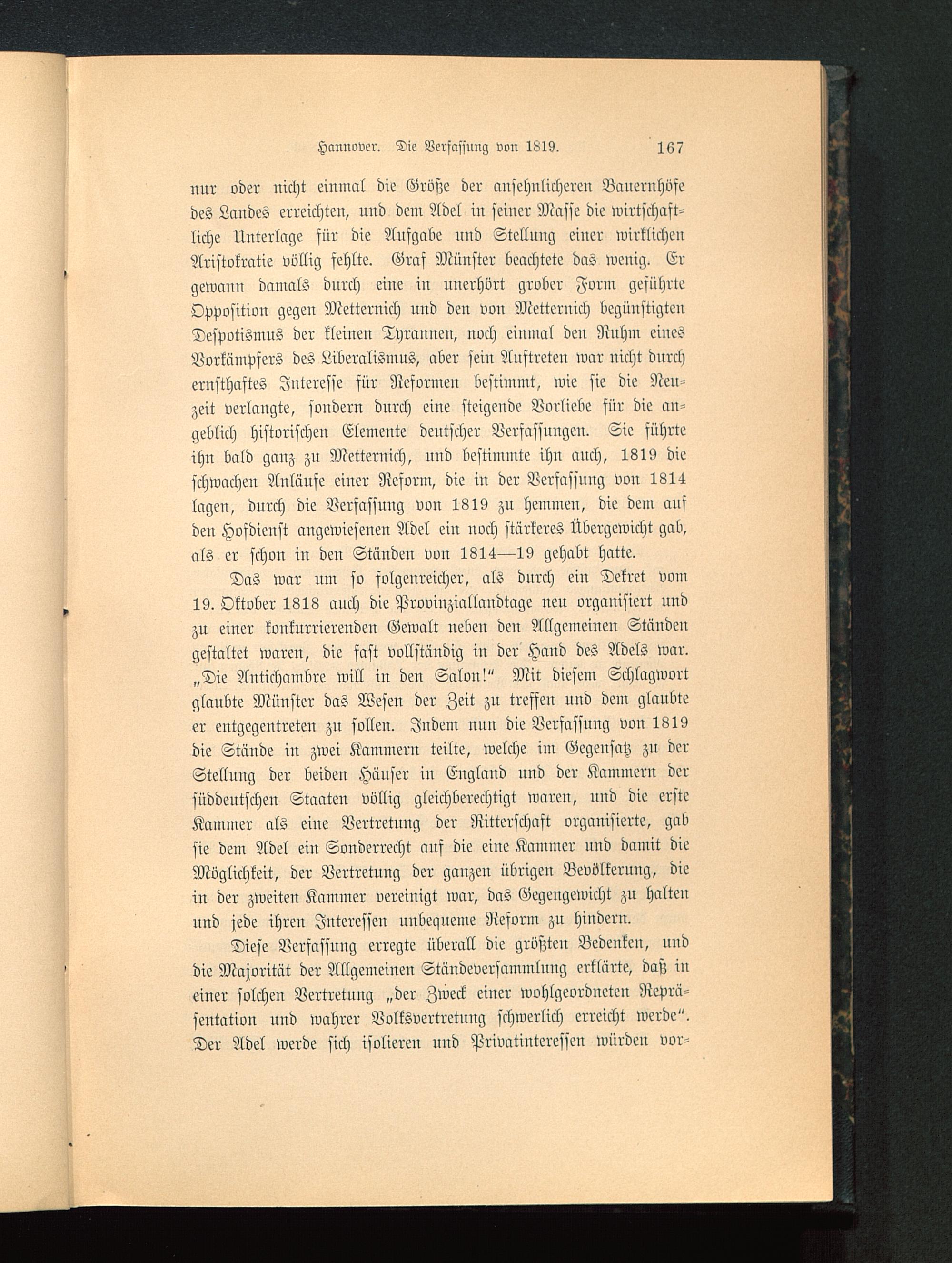 Hannover. Die Verfassung von 1819. 167

nur oder nicht einmal die Größe der ansehnlicheren Bauernhöfe des Landes erreichten, und dem Adel in seiner Masse die wirtschaftliche Unterlage für die Aufgabe und Stellung einer wirklichen Aristokratie völlig fehlte. Graf Münster beachtete das wenig. Er gewann damals durch eine in unerhört grober Form geführte Opposition gegen Metternich und den von Metternich begünstigten Despotismus der kleinen Tyrannen, noch einmal den Ruhm eines Vorkämpfers des Liberalismus, aber sein Auftreten war nicht durch ernsthaftes Interesse für Reformen bestimmt, wie sie die Neuzeit verlangte, sondern durch eine steigende Vorliebe für die angeblich historischen Elemente deutscher Verfassungen. Sie führte ihn bald ganz zu Metternich, und bestimmte ihn auch, 1819 die schwachen Anläufe einer Reform, die in der Verfassung von 1814 lagen, durch die Verfassung von 1819 zu hemmen, die dem auf den Hofdienst angewiesenen Adel ein noch stärkeres Übergewicht gab, als er schon in den Ständen von 1814—19 gehabt hatte.

Das war um so folgenreicher, als durch ein Dekret vom 19. Oktober 1818 auch die Provinziallandtage neu organisiert und zu einer konkurrierenden Gewalt neben den Allgemeinen Ständen gestaltet waren, die fast vollständig in der Hand des Adels war. „Die Antichambre will in den Salon!“ Mit diesem Schlagwort glaubte Münster das Wesen der Zeit zu treffen und dem glaubte er entgegentreten zu sollen. Indem nun die Verfassung von 1819 die Stände in zwei Kammern teilte, welche im Gegensatz zu der Stellung der beiden Häuser in England und der Kammern der süddeutschen Staaten völlig gleichberechtigt waren, und die erste Kammer als eine Vertretung der Ritterschaft organisierte, gab sie dem Adel ein Sonderrecht auf die eine Kammer und damit die Möglichkeit, der Vertretung der ganzen übrigen Bevölkerung, die in der zweiten Kammer vereinigt war, das Gegengewicht zu halten und jede ihren Interessen unbequeme Reform zu hindern.

Diese Verfassung erregte überall die größten Bedenken, und die Majorität der Allgemeinen Ständeversammlung erklärte, daß in einer solchen Vertretung „der Zweck einer wohlgeordneten Repräsentation und wahrer Volksvertretung schwerlich erreicht werde“. Der Adel werde sich isolieren und Privatinteressen würden vor-